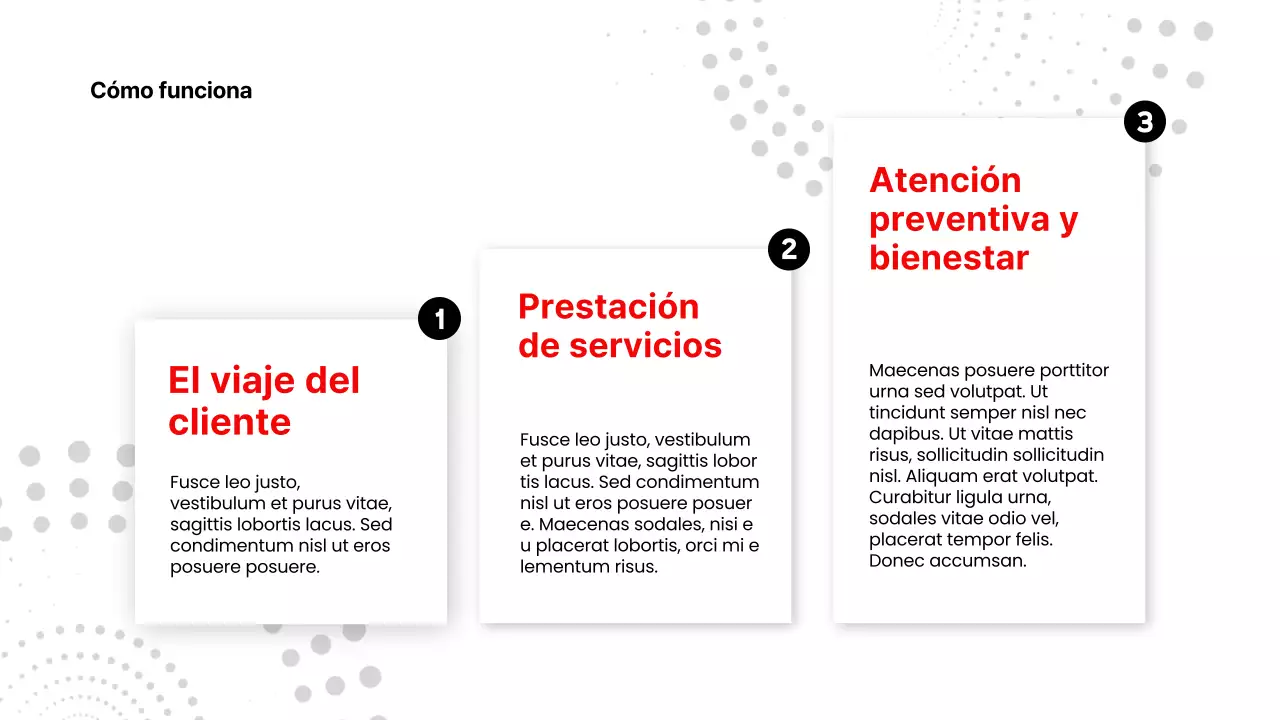 Cómo funciona

1

El viaje del cliente

Fusce leo justo, vestibulum et purus vitae, sagittis lobortis lacus. Sed condimentum nisl ut eros posuere posuere.

2

Prestación de servicios

Fusce leo justo, vestibulum et purus vitae, sagittis lobor tis lacus. Sed condimentum nisl ut eros posuere posuer e. Maecenas sodales, nisi e u placerat lobortis, orci mi e lementum risus.

3

Atención preventiva y bienestar

Maecenas posuere porttitor urna sed volutpat. Ut tincidunt semper nisl nec dapibus. Ut vitae mattis risus, sollicitudin sollicitudin nisl. Aliquam erat volutpat. Curabitur ligula urna, sodales vitae odio vel, placerat tempor felis. Donec accumsan.